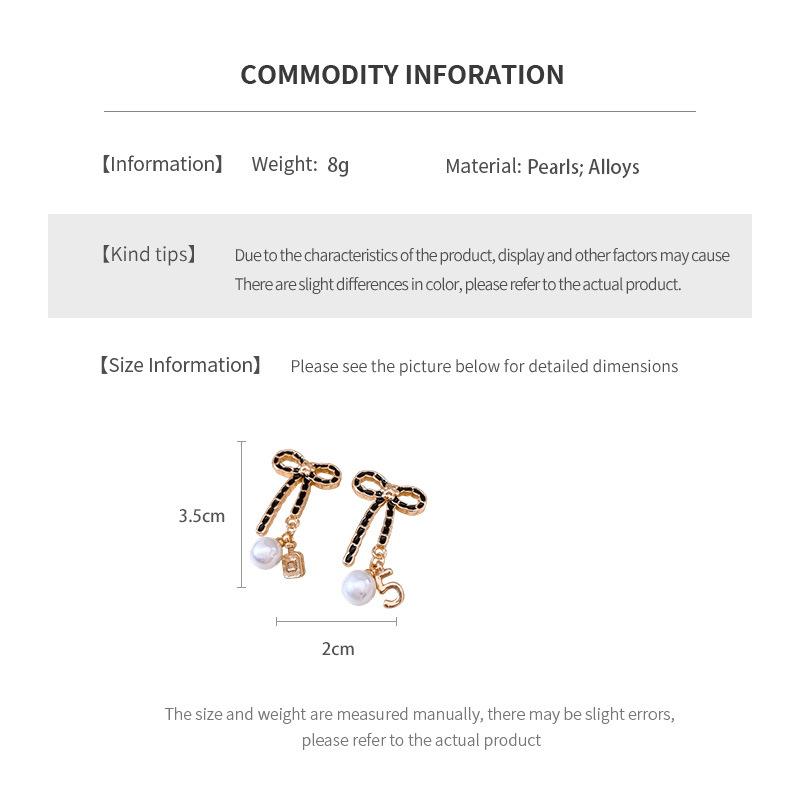 COMMODITY INFORATION

【Information】 Weight: 8g Material: Pearls; Alloys

【Kind tips】 Due to the characteristics of the product, display and other factors may cause There are slight differences in color, please refer to the actual product.

【Size Information】 Please see the picture below for detailed dimensions

3.5cm

5

2cm

The size and weight are measured manually, there may be slight errors, please refer to the actual product